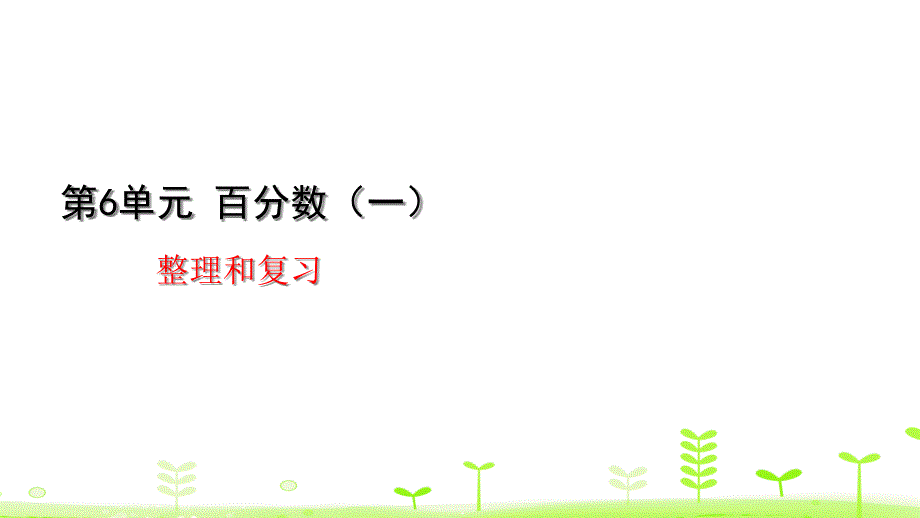 第6单元  百分数（一）

整理和复习